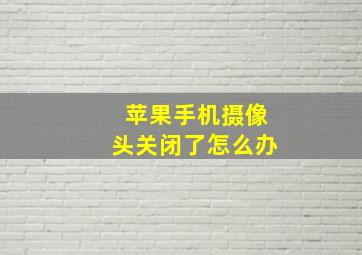 苹果手机摄像头关闭了怎么办